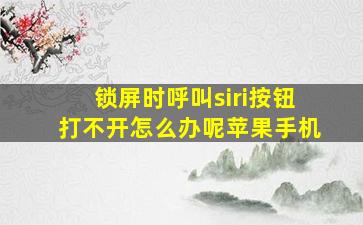 锁屏时呼叫siri按钮
打不开怎么办呢苹果手机